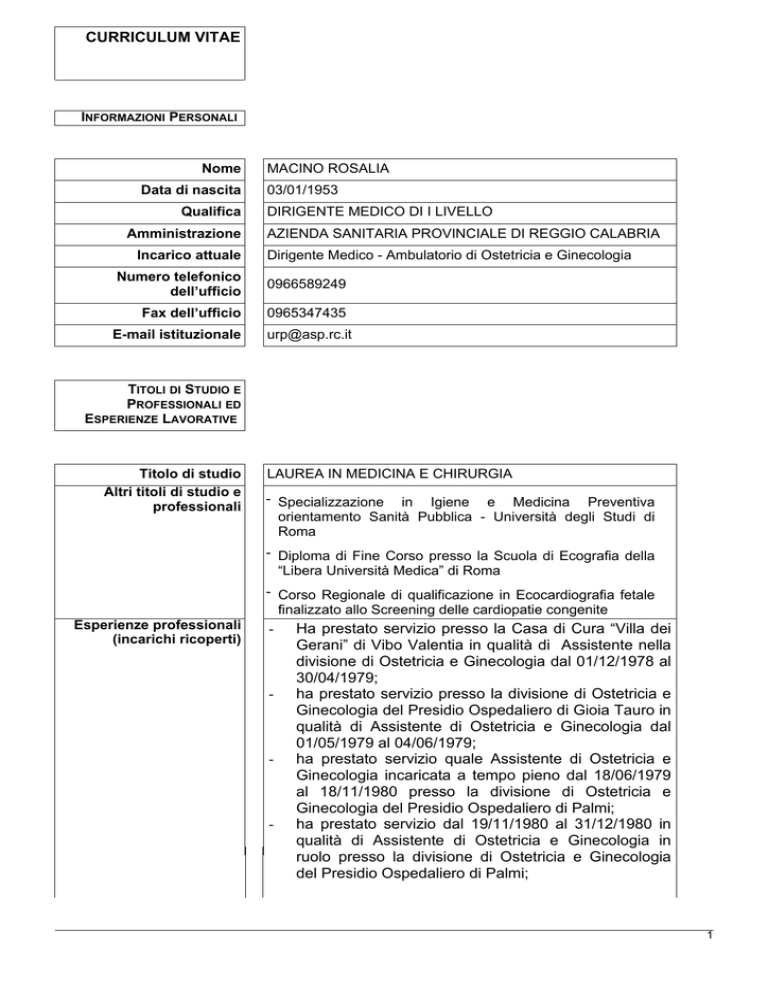 CURRICULUM VITAE

INFORMAZIONI PERSONALI

| Nome | MACINO ROSALIA |
|---|---|
| Data di nascita | 03/01/1953 |
| Qualifica | DIRIGENTE MEDICO DI I LIVELLO |
| Amministrazione | AZIENDA SANITARIA PROVINCIALE DI REGGIO CALABRIA |
| Incarico attuale | Dirigente Medico - Ambulatorio di Ostetricia e Ginecologia |
| Numero telefonico dell'ufficio | 0966589249 |
| Fax dell'ufficio | 0965347435 |
| E-mail istituzionale | urp@asp.rc.it |

TITOLI DI STUDIO E PROFESSIONALI ED ESPERIENZE LAVORATIVE

| Titolo di studio | LAUREA IN MEDICINA E CHIRURGIA |
|---|---|
| Altri titoli di studio e professionali | - Specializzazione in Igiene e Medicina Preventiva orientamento Sanità Pubblica - Università degli Studi di Roma<br>- Diploma di Fine Corso presso la Scuola di Ecografia della "Libera Università Medica" di Roma<br>- Corso Regionale di qualificazione in Ecocardiografia fetale finalizzato allo Screening delle cardiopatie congenite |
| Esperienze professionali (incarichi ricoperti) | - Ha prestato servizio presso la Casa di Cura "Villa dei Gerani" di Vibo Valentia in qualità di Assistente nella divisione di Ostetricia e Ginecologia dal 01/12/1978 al 30/04/1979;<br>- ha prestato servizio presso la divisione di Ostetricia e Ginecologia del Presidio Ospedaliero di Gioia Tauro in qualità di Assistente di Ostetricia e Ginecologia dal 01/05/1979 al 04/06/1979;<br>- ha prestato servizio quale Assistente di Ostetricia e Ginecologia incaricata a tempo pieno dal 18/06/1979 al 18/11/1980 presso la divisione di Ostetricia e Ginecologia del Presidio Ospedaliero di Palmi;<br>- ha prestato servizio dal 19/11/1980 al 31/12/1980 in qualità di Assistente di Ostetricia e Ginecologia in ruolo presso la divisione di Ostetricia e Ginecologia del Presidio Ospedaliero di Palmi; |

1